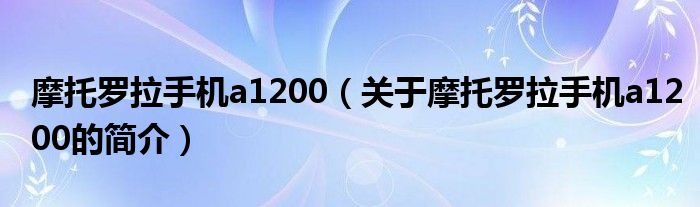 摩托罗拉手机a1200（关于摩托罗拉手机a1200的简介）